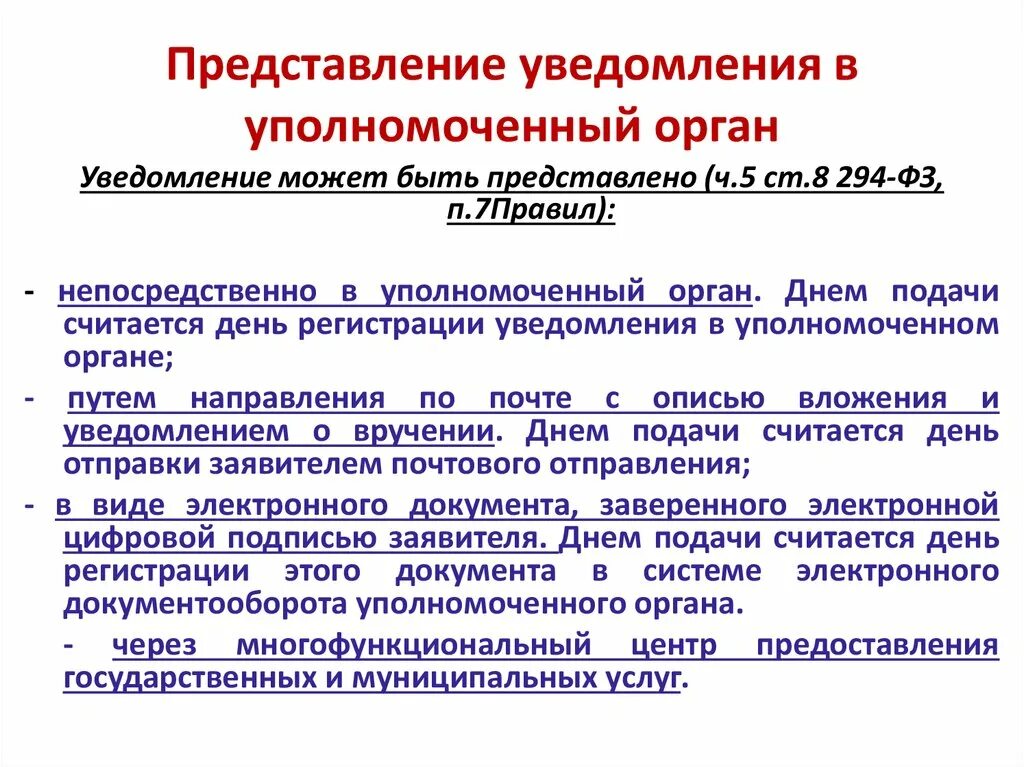 Представление уведомления в уполномоченный орган

Уведомление может быть представлено (ч.5 ст.8 294-ФЗ, п.7Правил):

- непосредственно в уполномоченный орган. Днем подачи считается день регистрации уведомления в уполномоченном органе;

- путем направления по почте с описью вложения и уведомлением о вручении. Днем подачи считается день отправки заявителем почтового отправления;

- в виде электронного документа, заверенного электронной цифровой подписью заявителя. Днем подачи считается день регистрации этого документа в системе электронного документооборота уполномоченного органа.

- через многофункциональный центр предоставления государственных и муниципальных услуг.